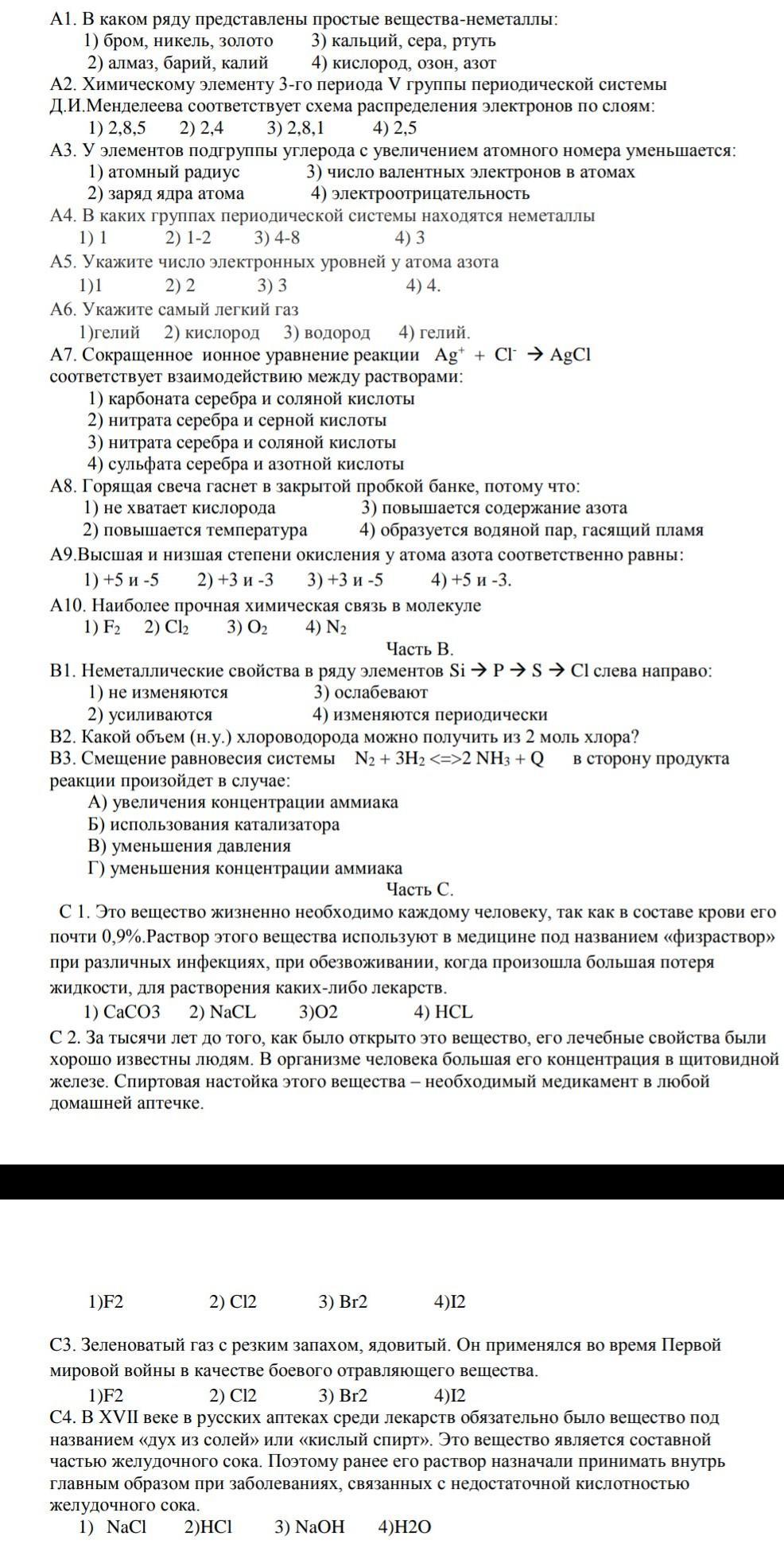 А1. В каком ряду представлены простые вещества-неметаллы:
1) бром, никель, золото 3) кальций, сера, ртуть
2) алмаз, барий, калий 4) кислород, озон, азот
А2. Химическому элементу 3-го периода V группы периодической системы Д.И.Менделеева соответствует схема распределения электронов по слоям:
1) 2,8,5 2) 2,4 3) 2,8,1 4) 2,5
А3. У элементов подгруппы углерода с увеличением атомного номера уменьшается:
1) атомный радиус 3) число валентных электронов в атомах
2) заряд ядра атома 4) электроотрицательность
А4. В каких группах периодической системы находятся неметаллы
1) 1 2) 1-2 3) 4-8 4) 3
А5. Укажите число электронных уровней у атома азота
1)1 2) 2 3) 3 4) 4.
А6. Укажите самый легкий газ
1)гелий 2) кислород 3) водород 4) гелий.
А7. Сокращенное ионное уравнение реакции $Ag^+ + Cl^- \rightarrow AgCl$ соответствует взаимодействию между растворами:
1) карбоната серебра и соляной кислоты
2) нитрата серебра и серной кислоты
3) нитрата серебра и соляной кислоты
4) сульфата серебра и азотной кислоты
А8. Горящая свеча гаснет в закрытой пробкой банке, потому что:
1) не хватает кислорода 3) повышается содержание азота
2) повышается температура 4) образуется водяной пар, гасящий пламя
А9.Высшая и низшая степени окисления у атома азота соответственно равны:
1) +5 и -5 2) +3 и -3 3) +3 и -5 4) +5 и -3.
А10. Наиболее прочная химическая связь в молекуле
1) $F_2$ 2) $Cl_2$ 3) $O_2$ 4) $N_2$
Часть В.
В1. Неметаллические свойства в ряду элементов $Si \rightarrow P \rightarrow S \rightarrow Cl$ слева направо:
1) не изменяются 3) ослабевают
2) усиливаются 4) изменяются периодически
В2. Какой объем (н.у.) хлороводорода можно получить из 2 моль хлора?
В3. Смещение равновесия системы $N_2 + 3H_2 <=> 2 NH_3 + Q$ в сторону продукта реакции произойдет в случае:
А) увеличения концентрации аммиака
Б) использования катализатора
В) уменьшения давления
Г) уменьшения концентрации аммиака
Часть С.
С 1. Это вещество жизненно необходимо каждому человеку, так как в составе крови его почти 0,9%.Раствор этого вещества используют в медицине под названием «физраствор» при различных инфекциях, при обезвоживании, когда произошла большая потеря жидкости, для растворения каких-либо лекарств.
1) CaCO3 2) NaCL 3)O2 4) HCL
С 2. За тысячи лет до того, как было открыто это вещество, его лечебные свойства были хорошо известны людям. В организме человека большая его концентрация в щитовидной железе. Спиртовая настойка этого вещества – необходимый медикамент в любой домашней аптечке.

1)F2 2) Cl2 3) Br2 4)I2

С3. Зеленоватый газ с резким запахом, ядовитый. Он применялся во время Первой мировой войны в качестве боевого отравляющего вещества.
1)F2 2) Cl2 3) Br2 4)I2
С4. В XVII веке в русских аптеках среди лекарств обязательно было вещество под названием «дух из солей» или «кислый спирт». Это вещество является составной частью желудочного сока. Поэтому ранее его раствор назначали принимать внутрь главным образом при заболеваниях, связанных с недостаточной кислотностью желудочного сока.
1) NaCl 2)HCl 3) NaOH 4)H2O